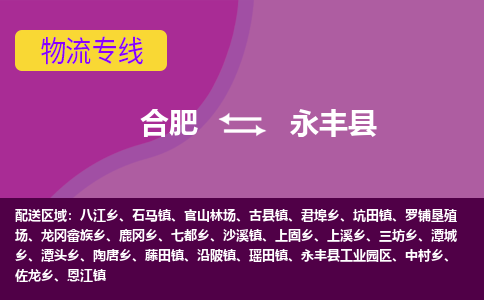 物流专线

合肥 永丰县

配送区域：八江乡、石马镇、官山林场、古县镇、君埠乡、坑田镇、罗铺垦殖场、龙冈畲族乡、鹿冈乡、七都乡、沙溪镇、上固乡、上溪乡、三坊乡、潭城乡、潭头乡、陶唐乡、藤田镇、沿陂镇、瑶田镇、永丰县工业园区、中村乡、佐龙乡、恩江镇